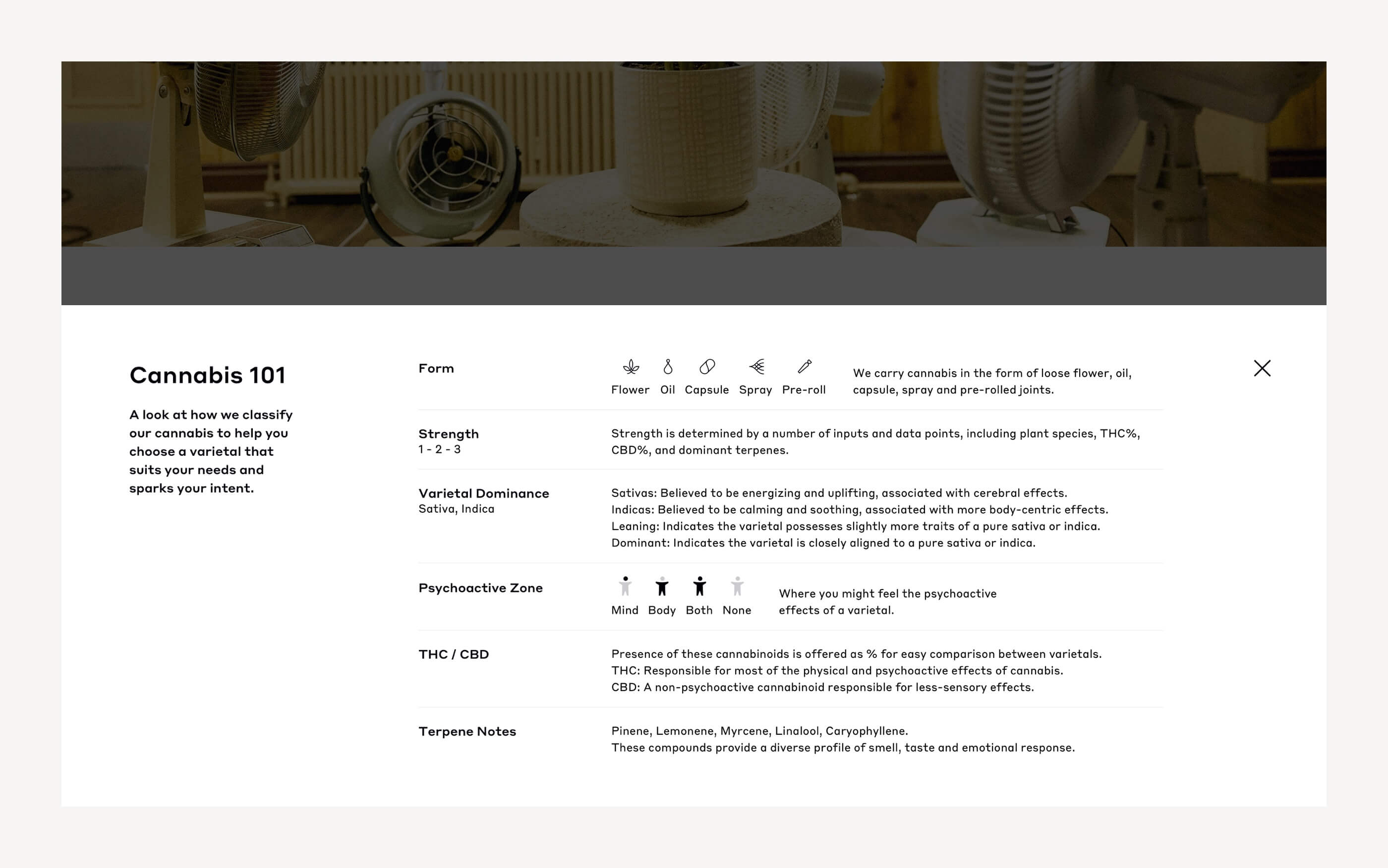 Cannabis 101

A look at how we classify our cannabis to help you choose a varietal that suits your needs and sparks your intent.

Form

Flower Oil Capsule Spray Pre-roll

We carry cannabis in the form of loose flower, oil, capsule, spray and pre-rolled joints.

Strength
1 - 2 - 3

Strength is determined by a number of inputs and data points, including plant species, THC%, CBD%, and dominant terpenes.

Varietal Dominance
Sativa, Indica

Sativas: Believed to be energizing and uplifting, associated with cerebral effects.
Indicas: Believed to be calming and soothing, associated with more body-centric effects.
Leaning: Indicates the varietal possesses slightly more traits of a pure sativa or indica.
Dominant: Indicates the varietal is closely aligned to a pure sativa or indica.

Psychoactive Zone

Mind Body Both None

Where you might feel the psychoactive effects of a varietal.

THC / CBD

Presence of these cannabinoids is offered as % for easy comparison between varietals.
THC: Responsible for most of the physical and psychoactive effects of cannabis.
CBD: A non-psychoactive cannabinoid responsible for less-sensory effects.

Terpene Notes

Pinene, Lemonene, Myrcene, Linalool, Caryophyllene.
These compounds provide a diverse profile of smell, taste and emotional response.